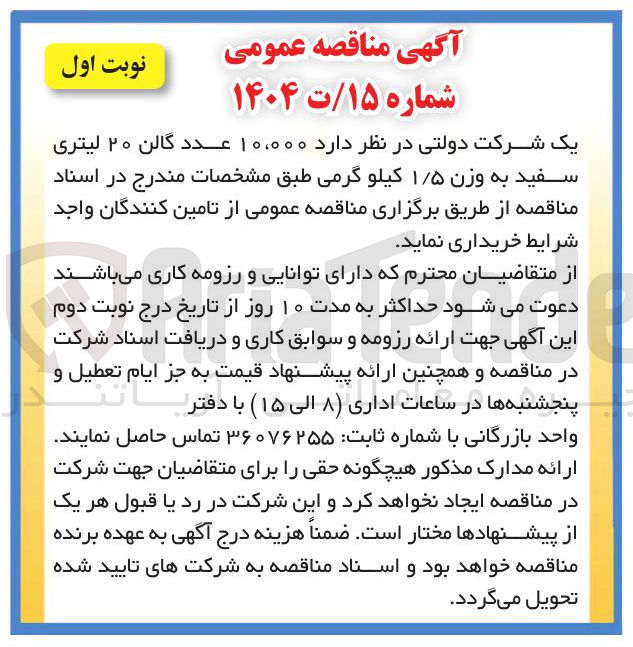 نوبت اول

آگهی مناقصه عمومی
شماره ۱۵/ت ۱۴۰۴

یک شرکت دولتی در نظر دارد ۱۰،۰۰۰ عدد گالن ۲۰ لیتری سفید به وزن ۱/۵ کیلو گرمی طبق مشخصات مندرج در اسناد مناقصه از طریق برگزاری مناقصه عمومی از تامین کنندگان واجد شرایط خریداری نماید.

از متقاضیان محترم که دارای توانایی و رزومه کاری می‌باشند دعوت می شود حداکثر به مدت ۱۰ روز از تاریخ درج نوبت دوم این آگهی جهت ارائه رزومه و سوابق کاری و دریافت اسناد شرکت در مناقصه و همچنین ارائه پیشنهاد قیمت به جز ایام تعطیل و پنجشنبه‌ها در ساعات اداری (۸ الی ۱۵) با دفتر واحد بازرگانی با شماره ثابت: ۳۶۰۷۶۲۵۵ تماس حاصل نمایند.

ارائه مدارک مذکور هیچگونه حقی را برای متقاضیان جهت شرکت در مناقصه ایجاد نخواهد کرد و این شرکت در رد یا قبول هر یک از پیشنهادها مختار است. ضمناً هزینه درج آگهی به عهده برنده مناقصه خواهد بود و اسناد مناقصه به شرکت های تایید شده تحویل می‌گردد.

AriaTender
آریا تندر